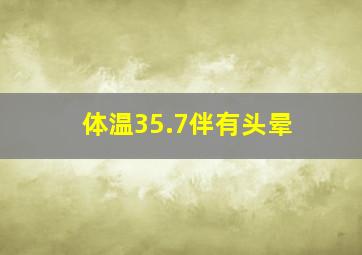 体温35.7伴有头晕